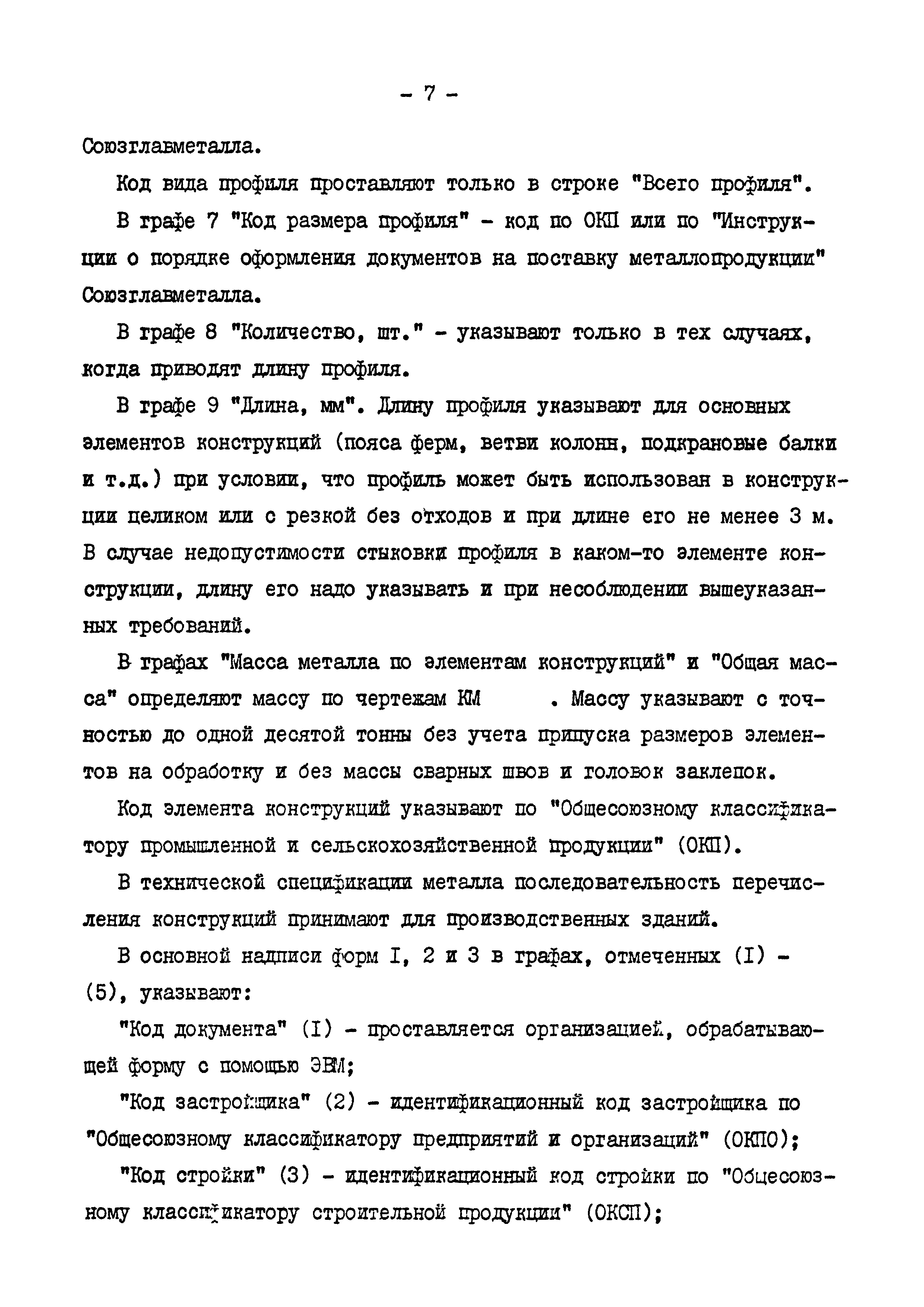 - 7 -

Союзглавметалла.

Код вида профиля проставляют только в строке "Всего профиля".

В графе 7 "Код размера профиля" - код по ОКП или по "Инструкции о порядке оформления документов на поставку металлопродукции" Союзглавметалла.

В графе 8 "Количество, шт." - указывают только в тех случаях, когда приводят длину профиля.

В графе 9 "Длина, мм". Длину профиля указывают для основных элементов конструкций (пояса ферм, ветви колонн, подкрановые балки и т.д.) при условии, что профиль может быть использован в конструкции целиком или с резкой без отходов и при длине его не менее 3 м. В случае недопустимости стыковки профиля в каком-то элементе конструкции, длину его надо указывать и при несоблюдении вышеуказанных требований.

В графах "Масса металла по элементам конструкций" и "Общая масса" определяют массу по чертежам КМ . Массу указывают с точностью до одной десятой тонны без учета припуска размеров элементов на обработку и без массы сварных швов и головок заклепок.

Код элемента конструкций указывают по "Общесоюзному классификатору промышленной и сельскохозяйственной продукции" (ОКП).

В технической спецификации металла последовательность перечисления конструкций принимают для производственных зданий.

В основной надписи форм I, 2 и 3 в графах, отмеченных (I) - (5), указывают:

"Код документа" (I) - проставляется организацией, обрабатывающей форму с помощью ЭВМ;

"Код застройщика" (2) - идентификационный код застройщика по "Общесоюзному классификатору предприятий и организаций" (ОКПО);

"Код стройки" (3) - идентификационный код стройки по "Общесоюзному классификатору строительной продукции" (ОКСП);